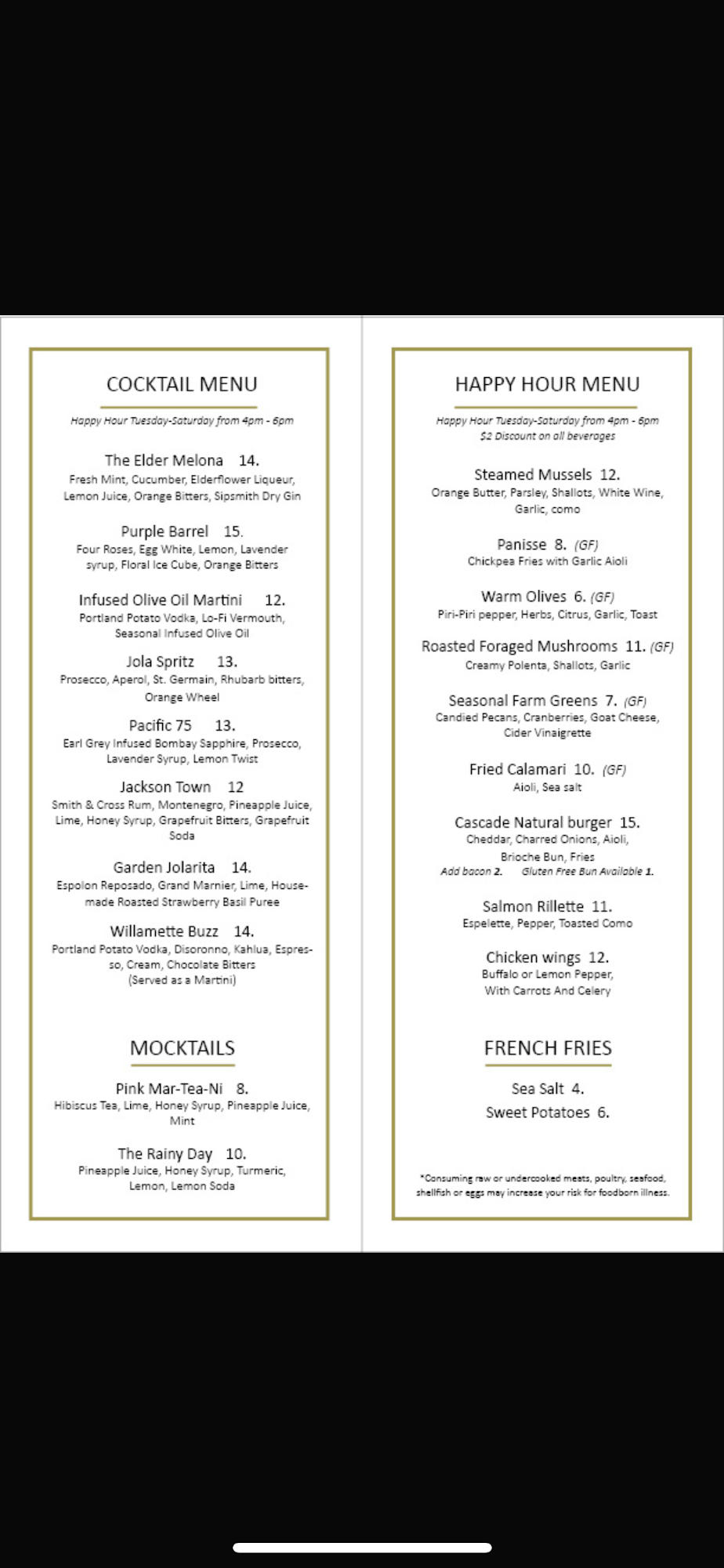 COCKTAIL MENU

Happy Hour Tuesday-Saturday from 4pm - 6pm

The Elder Melona 14.
Fresh Mint, Cucumber, Elderflower Liqueur, Lemon Juice, Orange Bitters, Sipsmith Dry Gin

Purple Barrel 15.
Four Roses, Egg White, Lemon, Lavender syrup, Floral Ice Cube, Orange Bitters

Infused Olive Oil Martini 12.
Portland Potato Vodka, Lo-Fi Vermouth, Seasonal Infused Olive Oil

Jola Spritz 13.
Prosecco, Aperol, St. Germain, Rhubarb bitters, Orange Wheel

Pacific 75 13.
Earl Grey Infused Bombay Sapphire, Prosecco, Lavender Syrup, Lemon Twist

Jackson Town 12
Smith & Cross Rum, Montenegro, Pineapple Juice, Lime, Honey Syrup, Grapefruit Bitters, Grapefruit Soda

Garden Jolarita 14.
Espolon Reposado, Grand Marnier, Lime, House-made Roasted Strawberry Basil Puree

Willamette Buzz 14.
Portland Potato Vodka, Disoronno, Kahlua, Espresso, Cream, Chocolate Bitters (Served as a Martini)

MOCKTAILS

Pink Mar-Tea-Ni 8.
Hibiscus Tea, Lime, Honey Syrup, Pineapple Juice, Mint

The Rainy Day 10.
Pineapple Juice, Honey Syrup, Turmeric, Lemon, Lemon Soda

HAPPY HOUR MENU

Happy Hour Tuesday-Saturday from 4pm - 6pm
$2 Discount on all beverages

Steamed Mussels 12.
Orange Butter, Parsley, Shallots, White Wine, Garlic, como

Panisse 8. (GF)
Chickpea Fries with Garlic Aioli

Warm Olives 6. (GF)
Piri-Piri pepper, Herbs, Citrus, Garlic, Toast

Roasted Foraged Mushrooms 11. (GF)
Creamy Polenta, Shallots, Garlic

Seasonal Farm Greens 7. (GF)
Candied Pecans, Cranberries, Goat Cheese, Cider Vinaigrette

Fried Calamari 10. (GF)
Aioli, Sea salt

Cascade Natural burger 15.
Cheddar, Charred Onions, Aioli, Brioche Bun, Fries
Add bacon 2. Gluten Free Bun Available 1.

Salmon Rillette 11.
Espelette, Pepper, Toasted Como

Chicken wings 12.
Buffalo or Lemon Pepper, With Carrots And Celery

FRENCH FRIES

Sea Salt 4.
Sweet Potatoes 6.

*Consuming raw or undercooked meats, poultry, seafood, shellfish or eggs may increase your risk for foodborn illness.